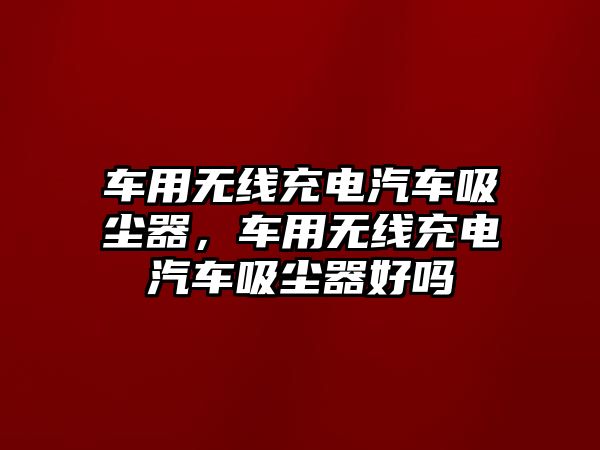 车用无线充电汽车吸尘器，车用无线充电汽车吸尘器好吗